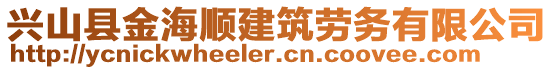 兴山县金海顺建筑劳务有限公司
http://ycnickwheeler.cn.coovee.com